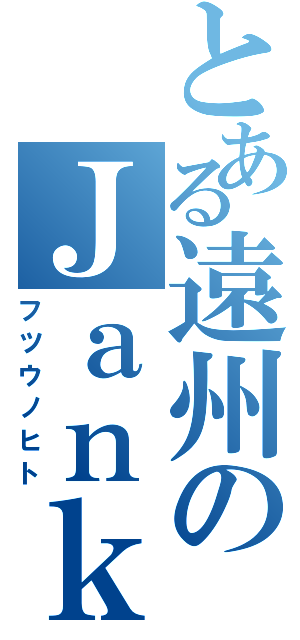 とある遠州のＪａｎｋ
フツウノヒト